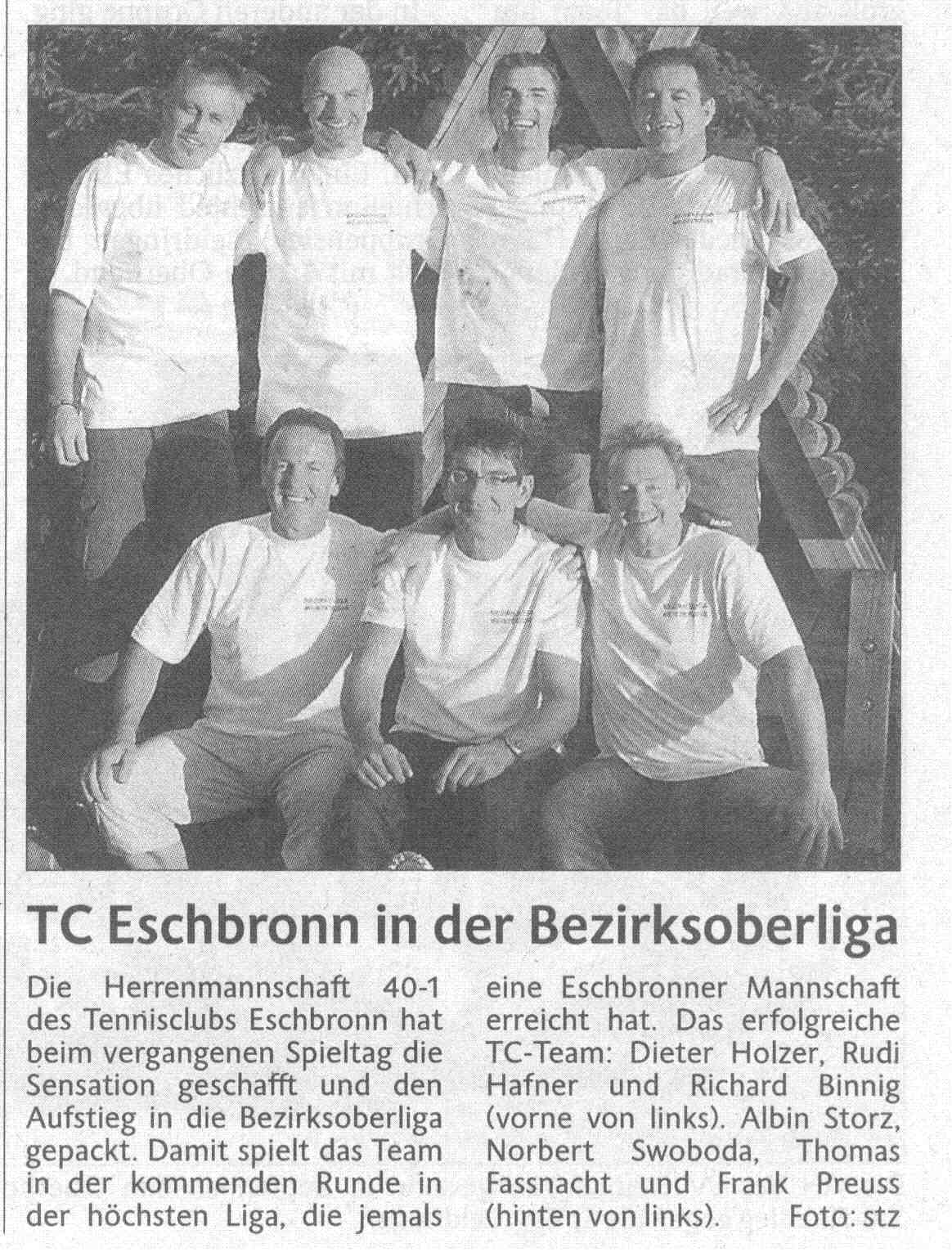 TC Eschbronn in der Bezirksoberliga

Die Herrenmannschaft 40-1 des Tennisclubs Eschbronn hat beim vergangenen Spieltag die Sensation geschafft und den Aufstieg in die Bezirksoberliga gepackt. Damit spielt das Team in der kommenden Runde in der höchsten Liga, die jemals eine Eschbronner Mannschaft erreicht hat. Das erfolgreiche TC-Team: Dieter Holzer, Rudi Hafner und Richard Binnig (vorne von links). Albin Storz, Norbert Swoboda, Thomas Fassnacht und Frank Preuss (hinten von links). Foto: stz